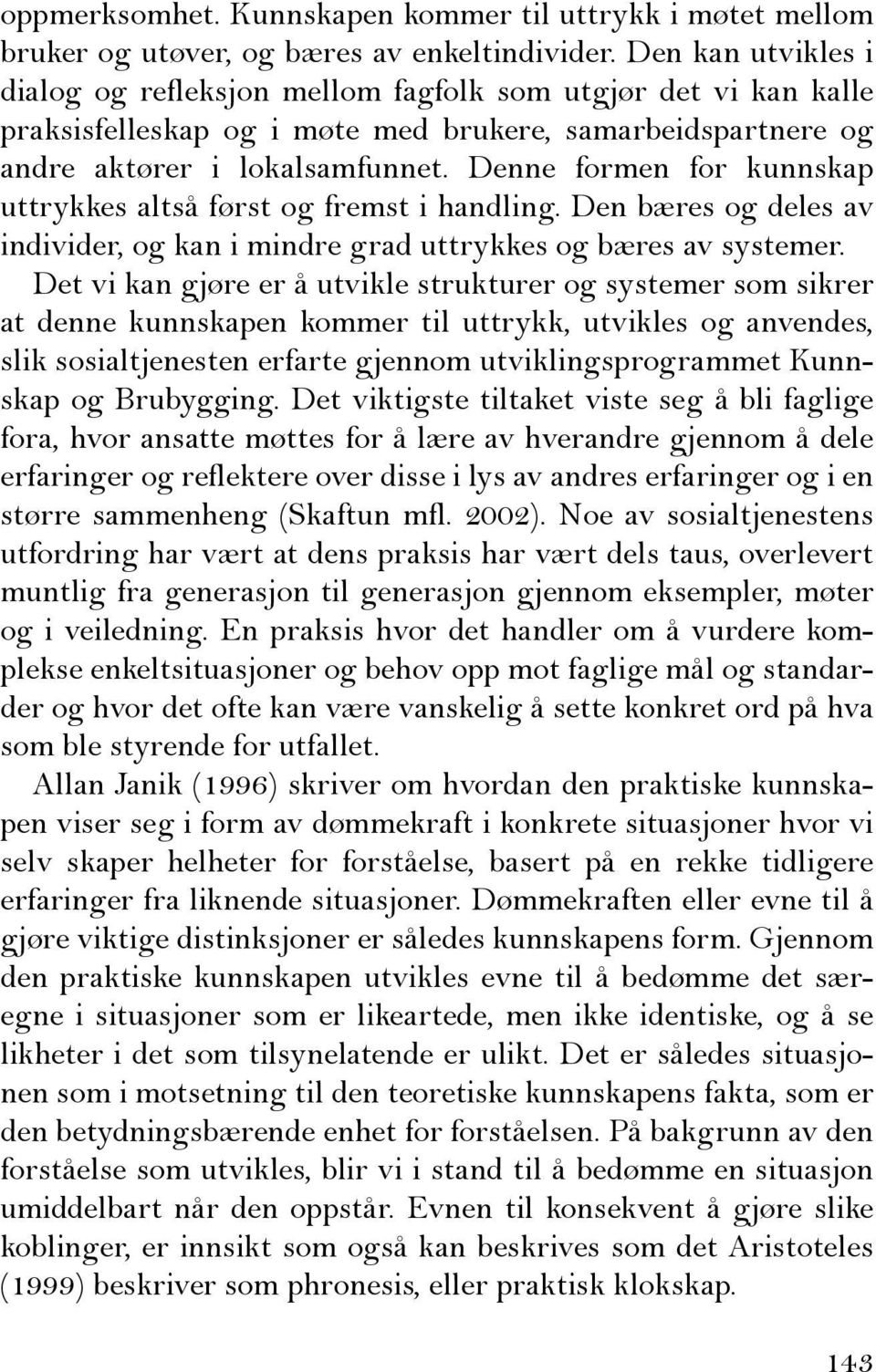 oppmerksomhet. Kunnskapen kommer til uttrykk i møtet mellom bruker og utøver, og bæres av enkeltindivider. Den kan utvikles i dialog og refleksjon mellom fagfolk som utgjør det vi kan kalle praksisfelleskap og i møte med brukere, samarbeidspartnere og andre aktører i lokalsamfunnet. Denne formen for kunnskap uttrykkes altså først og fremst i handling. Den bæres og deles av individer, og kan i mindre grad uttrykkes og bæres av systemer.

Det vi kan gjøre er å utvikle strukturer og systemer som sikrer at denne kunnskapen kommer til uttrykk, utvikles og anvendes, slik sosialtjenesten erfarte gjennom utviklingsprogrammet Kunnskap og Brubygging. Det viktigste tiltaket viste seg å bli faglige fora, hvor ansatte møttes for å lære av hverandre gjennom å dele erfaringer og reflektere over disse i lys av andres erfaringer og i en større sammenheng (Skaftun mfl. 2002). Noe av sosialtjenestens utfordring har vært at dens praksis har vært dels taus, overlevert muntlig fra generasjon til generasjon gjennom eksempler, møter og i veiledning. En praksis hvor det handler om å vurdere komplekse enkeltsituasjoner og behov opp mot faglige mål og standarder og hvor det ofte kan være vanskelig å sette konkret ord på hva som ble styrende for utfallet.

Allan Janik (1996) skriver om hvordan den praktiske kunnskapen viser seg i form av dømmekraft i konkrete situasjoner hvor vi selv skaper helheter for forståelse, basert på en rekke tidligere erfaringer fra liknende situasjoner. Dømmekraften eller evne til å gjøre viktige distinksjoner er således kunnskapens form. Gjennom den praktiske kunnskapen utvikles evne til å bedømme det særegne i situasjoner som er likeartede, men ikke identiske, og å se likheter i det som tilsynelatende er ulikt. Det er således situasjonen som i motsetning til den teoretiske kunnskapens fakta, som er den betydningsbærende enhet for forståelsen. På bakgrunn av den forståelse som utvikles, blir vi i stand til å bedømme en situasjon umiddelbart når den oppstår. Evnen til konsekvent å gjøre slike koblinger, er innsikt som også kan beskrives som det Aristoteles (1999) beskriver som phronesis, eller praktisk klokskap.

143